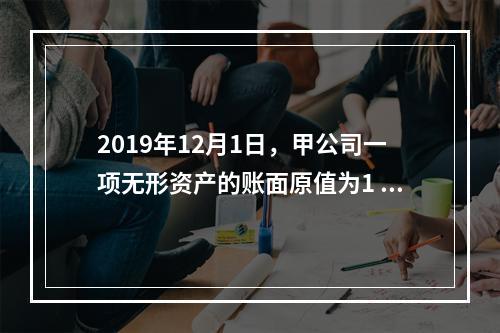 2019年12月1日，甲公司一项无形资产的账面原值为1 ...